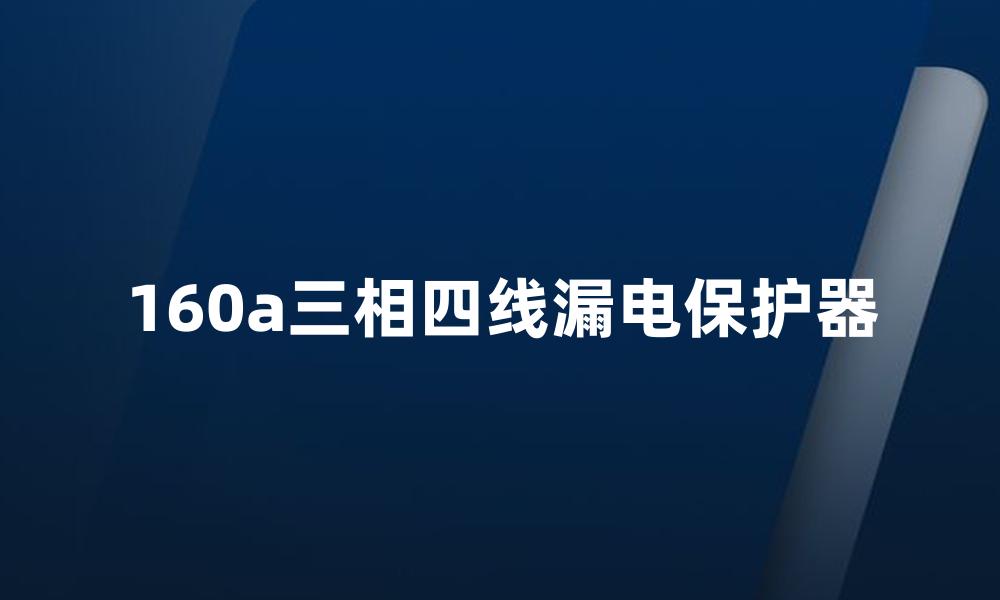 160a三相四线漏电保护器